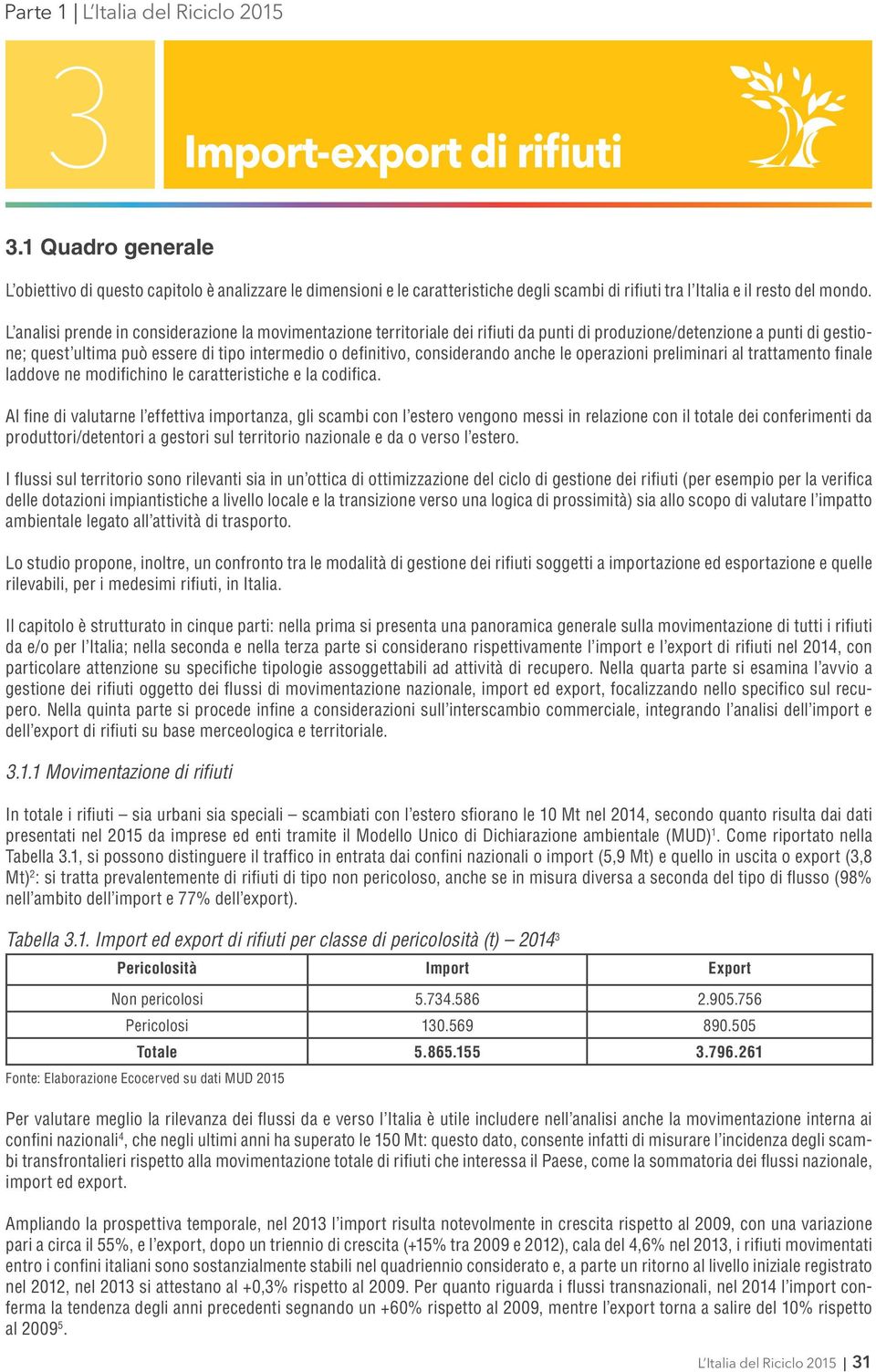 Parte 1 | L'Italia del Riciclo 2015

3

Import-export di rifiuti

3.1 Quadro generale

L'obiettivo di questo capitolo è analizzare le dimensioni e le caratteristiche degli scambi di rifiuti tra l'Italia e il resto del mondo.

L'analisi prende in considerazione la movimentazione territoriale dei rifiuti da punti di produzione/detenzione a punti di gestione; quest'ultima può essere di tipo intermedio o definitivo, considerando anche le operazioni preliminari al trattamento finale laddove ne modifichino le caratteristiche e la codifica.

Al fine di valutarne l'effettiva importanza, gli scambi con l'estero vengono messi in relazione con il totale dei conferimenti da produttori/detentori a gestori sul territorio nazionale e da o verso l'estero.

I flussi sul territorio sono rilevanti sia in un'ottica di ottimizzazione del ciclo di gestione dei rifiuti (per esempio per la verifica delle dotazioni impiantistiche a livello locale e la transizione verso una logica di prossimità) sia allo scopo di valutare l'impatto ambientale legato all'attività di trasporto.

Lo studio propone, inoltre, un confronto tra le modalità di gestione dei rifiuti soggetti a importazione ed esportazione e quelle rilevabili, per i medesimi rifiuti, in Italia.

Il capitolo è strutturato in cinque parti: nella prima si presenta una panoramica generale sulla movimentazione di tutti i rifiuti da e/o per l'Italia; nella seconda e nella terza parte si considerano rispettivamente l'import e l'export di rifiuti nel 2014, con particolare attenzione su specifiche tipologie assoggettabili ad attività di recupero. Nella quarta parte si esamina l'avvio a gestione dei rifiuti oggetto dei flussi di movimentazione nazionale, import ed export, focalizzando nello specifico sul recupero. Nella quinta parte si procede infine a considerazioni sull'interscambio commerciale, integrando l'analisi dell'import e dell'export di rifiuti su base merceologica e territoriale.

3.1.1 Movimentazione di rifiuti

In totale i rifiuti – sia urbani sia speciali – scambiati con l'estero sfiorano le 10 Mt nel 2014, secondo quanto risulta dai dati presentati nel 2015 da imprese ed enti tramite il Modello Unico di Dichiarazione ambientale (MUD)$^1$. Come riportato nella Tabella 3.1, si possono distinguere il traffico in entrata dai confini nazionali o import (5,9 Mt) e quello in uscita o export (3,8 Mt)$^2$: si tratta prevalentemente di rifiuti di tipo non pericoloso, anche se in misura diversa a seconda del tipo di flusso (98% nell'ambito dell'import e 77% dell'export).

Tabella 3.1. Import ed export di rifiuti per classe di pericolosità (t) – 2014$^3$

| Pericolosità | Import | Export |
|---|---|---|
| Non pericolosi | 5.734.586 | 2.905.756 |
| Pericolosi | 130.569 | 890.505 |
| Totale | 5.865.155 | 3.796.261 |

Fonte: Elaborazione Ecocerved su dati MUD 2015

Per valutare meglio la rilevanza dei flussi da e verso l'Italia è utile includere nell'analisi anche la movimentazione interna ai confini nazionali$^4$, che negli ultimi anni ha superato le 150 Mt: questo dato, consente infatti di misurare l'incidenza degli scambi transfrontalieri rispetto alla movimentazione totale di rifiuti che interessa il Paese, come la sommatoria dei flussi nazionale, import ed export.

Ampliando la prospettiva temporale, nel 2013 l'import risulta notevolmente in crescita rispetto al 2009, con una variazione pari a circa il 55%, e l'export, dopo un triennio di crescita (+15% tra 2009 e 2012), cala del 4,6% nel 2013, i rifiuti movimentati entro i confini italiani sono sostanzialmente stabili nel quadriennio considerato e, a parte un ritorno al livello iniziale registrato nel 2012, nel 2013 si attestano al +0,3% rispetto al 2009. Per quanto riguarda i flussi transnazionali, nel 2014 l'import conferma la tendenza degli anni precedenti segnando un +60% rispetto al 2009, mentre l'export torna a salire del 10% rispetto al 2009$^5$.

L'Italia del Riciclo 2015 | 31